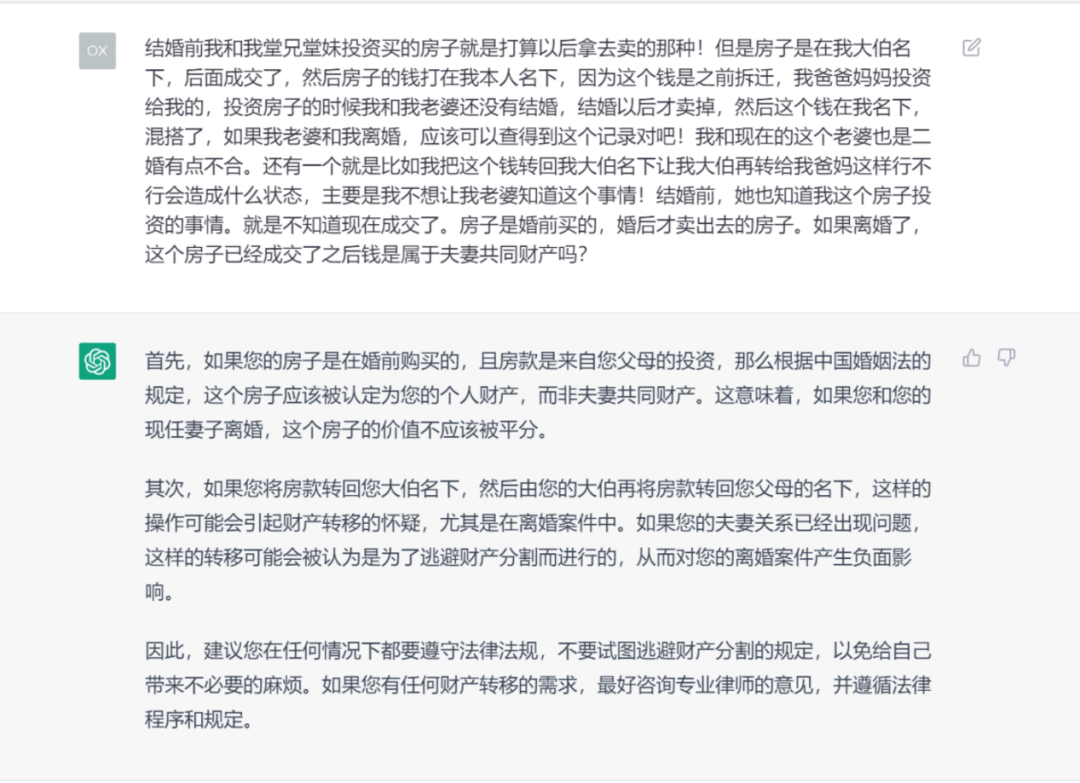 OX

结婚前我和我堂兄堂妹投资买的房子就是打算以后拿去卖的那种！但是房子是在我大伯名下，后面成交了，然后房子的钱打在我本人名下，因为这个钱是之前拆迁，我爸爸妈妈投资给我的，投资房子的时候我和我老婆还没有结婚，结婚以后才卖掉，然后这个钱在我名下，混搭了，如果我老婆和我离婚，应该可以查得到这个记录对吧！我和现在的这个老婆也是二婚有点不合。还有一个就是比如我把这个钱转回我大伯名下让我大伯再转给我爸妈这样行不行会造成什么状态，主要是我不想让我老婆知道这个事情！结婚前，她也知道我这个房子投资的事情。就是不知道现在成交了。房子是婚前买的，婚后才卖出去的房子。如果离婚了，这个房子已经成交了之后钱是属于夫妻共同财产吗？

首先，如果您的房子是在婚前购买的，且房款是来自您父母的投资，那么根据中国婚姻法的规定，这个房子应该被认定为您的个人财产，而非夫妻共同财产。这意味着，如果您和您的现任妻子离婚，这个房子的价值不应该被平分。

其次，如果您将房款转回您大伯名下，然后由您的大伯再将房款转回您父母的名下，这样的操作可能会引起财产转移的怀疑，尤其是在离婚案件中。如果您的夫妻关系已经出现问题，这样的转移可能会被认为是为了逃避财产分割而进行的，从而对您的离婚案件产生负面影响。

因此，建议您在任何情况下都要遵守法律法规，不要试图逃避财产分割的规定，以免给自己带来不必要的麻烦。如果您有任何财产转移的需求，最好咨询专业律师的意见，并遵循法律程序和规定。